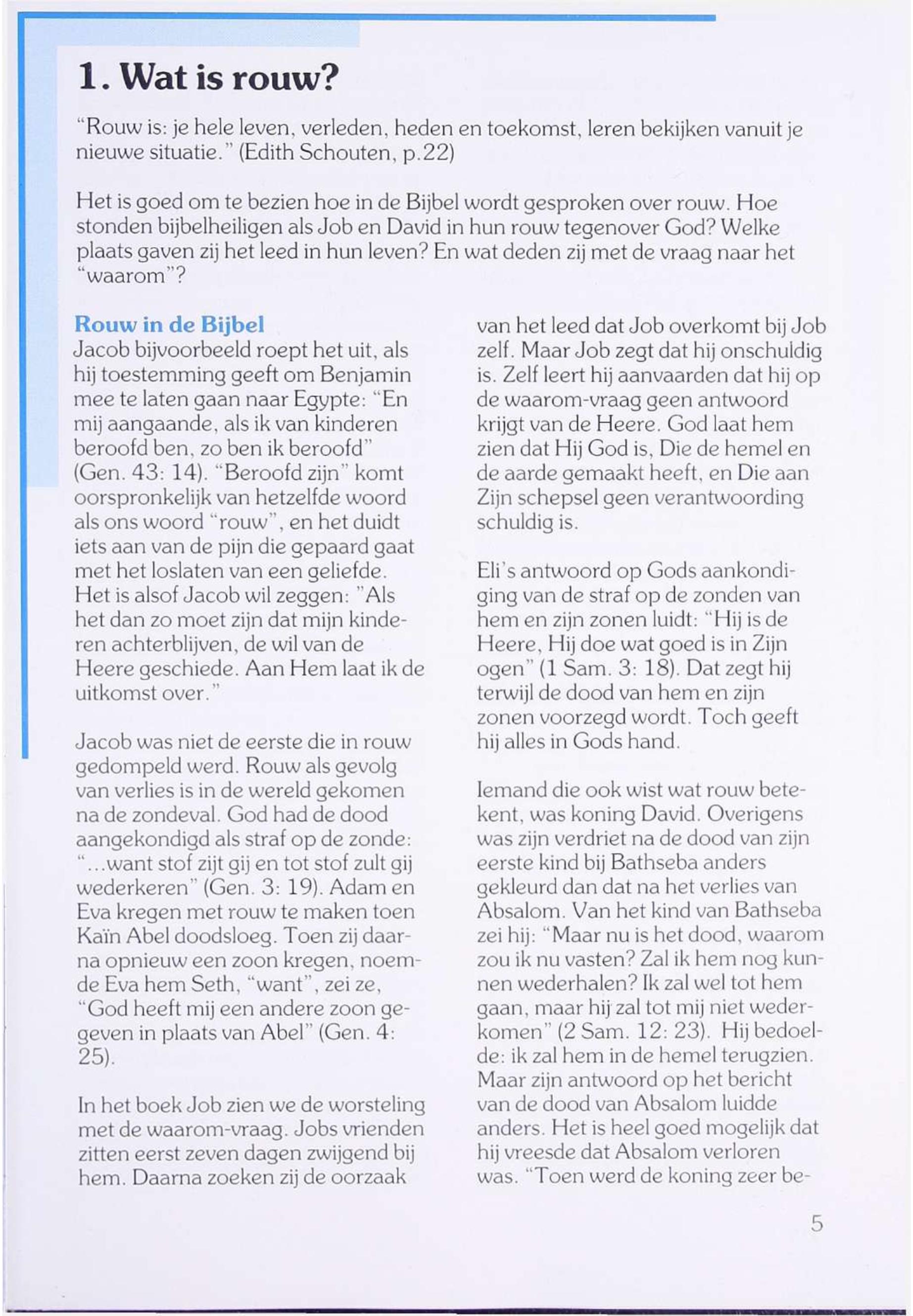 1. Wat is rouw?

"Rouw is: je hele leven, verleden, heden en toekomst, leren bekijken vanuit je nieuwe situatie." (Edith Schouten, p.22)

Het is goed om te bezien hoe in de Bijbel wordt gesproken over rouw. Hoe stonden bijbelheiligen als Job en David in hun rouw tegenover God? Welke plaats gaven zij het leed in hun leven? En wat deden zij met de vraag naar het "waarom"?

Rouw in de Bijbel
Jacob bijvoorbeeld roept het uit, als hij toestemming geeft om Benjamin mee te laten gaan naar Egypte: "En mij aangaande, als ik van kinderen beroofd ben, zo ben ik beroofd" (Gen. 43: 14). "Beroofd zijn" komt oorspronkelijk van hetzelfde woord als ons woord "rouw", en het duidt iets aan van de pijn die gepaard gaat met het loslaten van een geliefde. Het is alsof Jacob wil zeggen: "Als het dan zo moet zijn dat mijn kinderen achterblijven, de wil van de Heere geschiede. Aan Hem laat ik de uitkomst over."

Jacob was niet de eerste die in rouw gedompeld werd. Rouw als gevolg van verlies is in de wereld gekomen na de zondeval. God had de dood aangekondigd als straf op de zonde: "...want stof zijt gij en tot stof zult gij wederkeren" (Gen. 3: 19). Adam en Eva kregen met rouw te maken toen Kaïn Abel doodsloeg. Toen zij daarna opnieuw een zoon kregen, noemde Eva hem Seth, "want", zei ze, "God heeft mij een andere zoon gegeven in plaats van Abel" (Gen. 4: 25).

In het boek Job zien we de worsteling met de waarom-vraag. Jobs vrienden zitten eerst zeven dagen zwijgend bij hem. Daarna zoeken zij de oorzaak van het leed dat Job overkomt bij Job zelf. Maar Job zegt dat hij onschuldig is. Zelf leert hij aanvaarden dat hij op de waarom-vraag geen antwoord krijgt van de Heere. God laat hem zien dat Hij God is, Die de hemel en de aarde gemaakt heeft, en Die aan Zijn schepsel geen verantwoording schuldig is.

Eli's antwoord op Gods aankondiging van de straf op de zonden van hem en zijn zonen luidt: "Hij is de Heere, Hij doe wat goed is in Zijn ogen" (1 Sam. 3: 18). Dat zegt hij terwijl de dood van hem en zijn zonen voorzegd wordt. Toch geeft hij alles in Gods hand.

Iemand die ook wist wat rouw betekent, was koning David. Overigens was zijn verdriet na de dood van zijn eerste kind bij Bathseba anders gekleurd dan dat na het verlies van Absalom. Van het kind van Bathseba zei hij: "Maar nu is het dood, waarom zou ik nu vasten? Zal ik hem nog kunnen wederhalen? Ik zal wel tot hem gaan, maar hij zal tot mij niet wederkomen" (2 Sam. 12: 23). Hij bedoelde: ik zal hem in de hemel terugzien. Maar zijn antwoord op het bericht van de dood van Absalom luidde anders. Het is heel goed mogelijk dat hij vreesde dat Absalom verloren was. "Toen werd de koning zeer be-

5